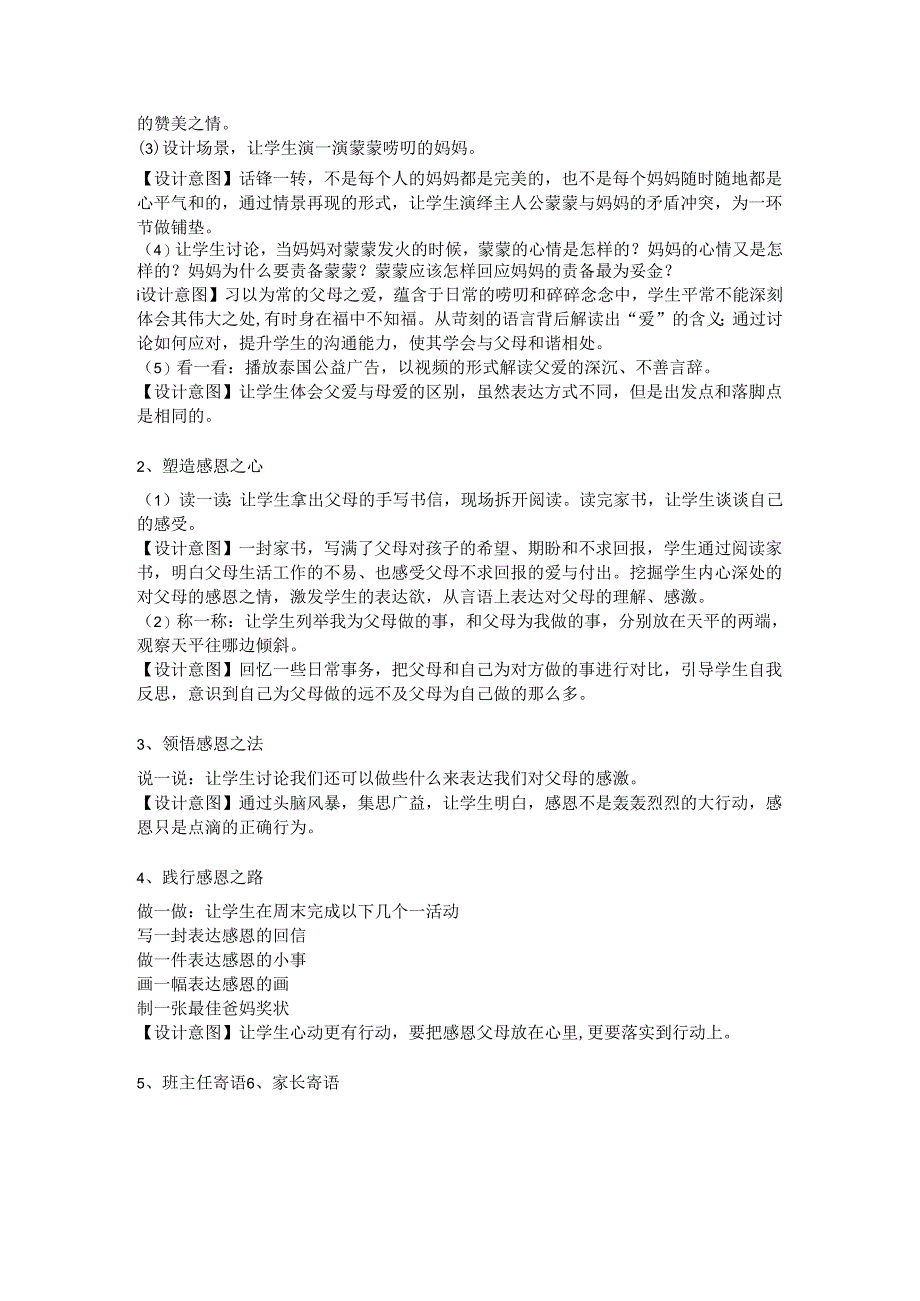 的赞美之情。
(3)设计场景，让学生演一演蒙蒙唠叨的妈妈。
【设计意图】话锋一转，不是每个人的妈妈都是完美的，也不是每个妈妈随时随地都是心平气和的，通过情景再现的形式，让学生演绎主人公蒙蒙与妈妈的矛盾冲突，为一环节做铺垫。
（4）让学生讨论，当妈妈对蒙蒙发火的时候，蒙蒙的心情是怎样的？妈妈的心情又是怎样的？妈妈为什么要责备蒙蒙？蒙蒙应该怎样回应妈妈的责备最为妥金？
i设计意图】习以为常的父母之爱，蕴含于日常的唠叨和碎碎念念中，学生平常不能深刻体会其伟大之处,有时身在福中不知福。从苛刻的语言背后解读出“爱”的含义;通过讨论如何应对，提升学生的沟通能力，使其学会与父母和谐相处。
（5）看一看：播放泰国公益广告，以视频的形式解读父爱的深沉、不善言辞。
【设计意图】让学生体会父爱与母爱的区别，虽然表达方式不同，但是出发点和落脚点是相同的。

2、塑造感恩之心

（1）读一读:让学生拿出父母的手写书信，现场拆开阅读。读完家书，让学生谈谈自己的感受。
【设计意图】一封家书，写满了父母对孩子的希望、期盼和不求回报，学生通过阅读家书，明白父母生活工作的不易、也感受父母不求回报的爱与付出。挖掘学生内心深处的对父母的感恩之情，激发学生的表达欲，从言语上表达对父母的理解、感激。
（2）称一称：让学生列举我为父母做的事，和父母为我做的事，分别放在天平的两端，观察天平往哪边倾斜。
【设计意图】回忆一些日常事务，把父母和自己为对方做的事进行对比，引导学生自我反思，意识到自己为父母做的远不及父母为自己做的那么多。

3、领悟感恩之法

说一说：让学生讨论我们还可以做些什么来表达我们对父母的感激。
【设计意图】通过头脑风暴，集思广益，让学生明白，感恩不是轰轰烈烈的大行动，感恩只是点滴的正确行为。

4、践行感恩之路

做一做：让学生在周末完成以下几个一活动
写一封表达感恩的回信
做一件表达感恩的小事
画一幅表达感恩的画
制一张最佳爸妈奖状
【设计意图】让学生心动更有行动，要把感恩父母放在心里,更要落实到行动上。

5、班主任寄语6、家长寄语